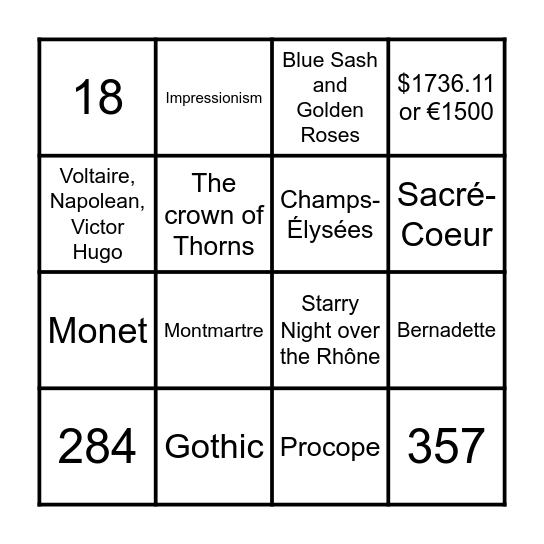 | 18 | Impressionism | Blue Sash and Golden Roses | \$1736.11 or €1500 |
|---|---|---|---|
| Voltaire, Napolean, Victor Hugo | The crown of Thorns | Champs-Élysées | Sacré-Coeur |
| Monet | Montmartre | Starry Night over the Rhône | Bernadette |
| 284 | Gothic | Procope | 357 |